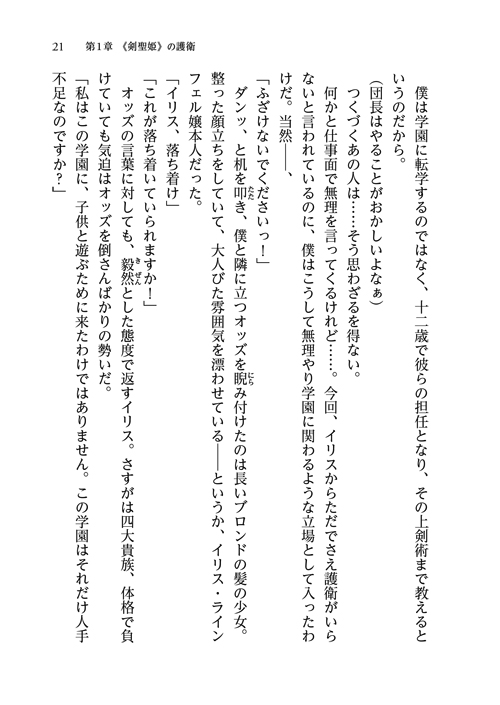 21　第1章　《剣聖姫》の護衛

僕は学園に転学するのではなく、十二歳で彼らの担任となり、その上剣術まで教えるというのだから。

（団長はやることがおかしいよなぁ）

つくづくあの人は……そう思わざるを得ない。

何かと仕事面で無理を言ってくるけれど……。今回、イリスからただでさえ護衛がいらないと言われているのに、僕はこうして無理やり学園に関わるような立場として入ったわけだ。当然――、

「ふざけないでくださいっ！」

ダンッ、と机を叩き、僕と隣に立つオッズを睨み付けたのは長いブロンドの髪の少女。整った顔立ちをしていて、大人びた雰囲気を漂わせている――というか、イリス・ラインフェル嬢本人だった。

「イリス、落ち着け」

「これが落ち着いていられますか！」

オッズの言葉に対しても、毅然とした態度で返すイリス。さすがは四大貴族、体格で負けていても気迫はオッズを倒さんばかりの勢いだ。

「私はこの学園に、子供と遊ぶために来たわけではありません。この学園はそれだけ人手不足なのですか？」